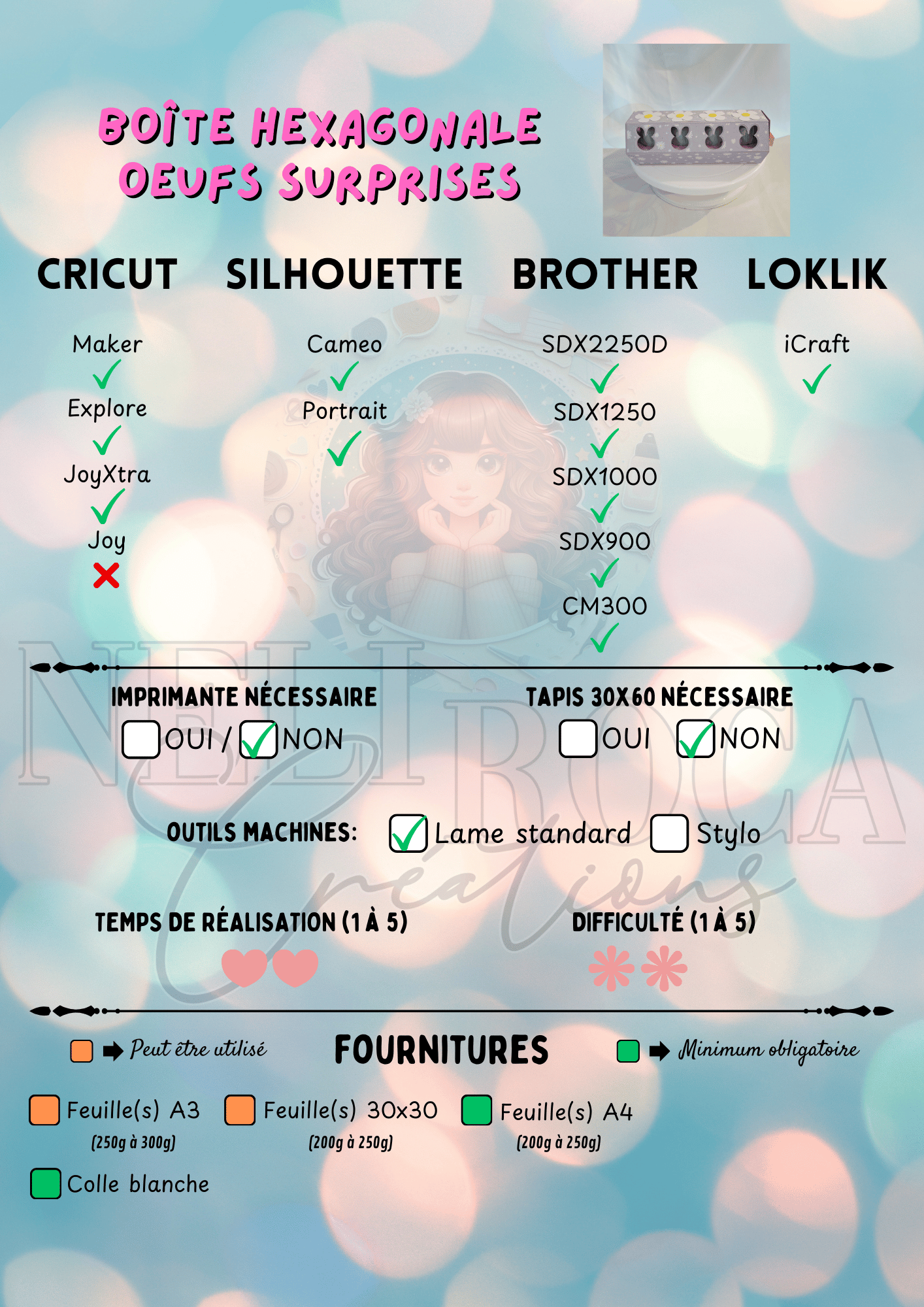 BOÎTE HEXAGONALE
OEUFS SURPRISES

CRICUT

Maker
✓
Explore
✓
JoyXtra
✓
Joy
✗

SILHOUETTE

Cameo
✓
Portrait
✓

BROTHER

SDX2250D
✓
SDX1250
✓
SDX1000
✓
SDX900
✓
CM300
✓

LOKLIK

iCraft
✓

IMPRIMANTE NÉCESSAIRE
☐ OUI / ☑ NON

TAPIS 30X60 NÉCESSAIRE
☐ OUI ☑ NON

OUTILS MACHINES: ☑ Lame standard ☐ Stylo

TEMPS DE RÉALISATION (1 À 5)

DIFFICULTÉ (1 À 5)

➡ Peut être utilisé

FOURNITURES

➡ Minimum obligatoire

Feuille(s) A3
(250g à 300g)

Feuille(s) 30x30
(200g à 250g)

Feuille(s) A4
(200g à 250g)

Colle blanche

NELI ROCA Créations